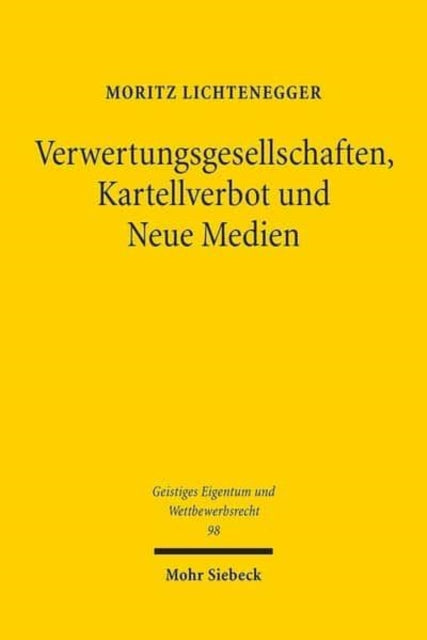 MORITZ LICHTENEGGER

Verwertungsgesellschaften, Kartellverbot und Neue Medien

Geistiges Eigentum und Wettbewerbsrecht
98

Mohr Siebeck